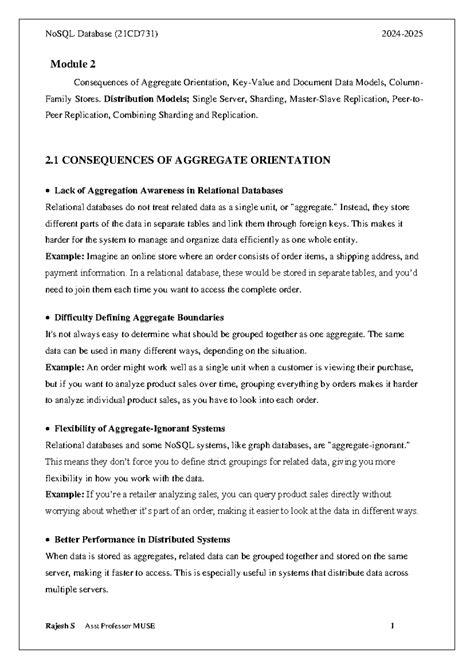 NoSQL Database (21CD731) 2024-2025

Module 2

Consequences of Aggregate Orientation, Key-Value and Document Data Models, Column-Family Stores. Distribution Models; Single Server, Sharding, Master-Slave Replication, Peer-to-Peer Replication, Combining Sharding and Replication.

2.1 CONSEQUENCES OF AGGREGATE ORIENTATION

• Lack of Aggregation Awareness in Relational Databases

Relational databases do not treat related data as a single unit, or "aggregate." Instead, they store different parts of the data in separate tables and link them through foreign keys. This makes it harder for the system to manage and organize data efficiently as one whole entity.

Example: Imagine an online store where an order consists of order items, a shipping address, and payment information. In a relational database, these would be stored in separate tables, and you'd need to join them each time you want to access the complete order.

• Difficulty Defining Aggregate Boundaries

It's not always easy to determine what should be grouped together as one aggregate. The same data can be used in many different ways, depending on the situation.

Example: An order might work well as a single unit when a customer is viewing their purchase, but if you want to analyze product sales over time, grouping everything by orders makes it harder to analyze individual product sales, as you have to look into each order.

• Flexibility of Aggregate-Ignorant Systems

Relational databases and some NoSQL systems, like graph databases, are "aggregate-ignorant." This means they don't force you to define strict groupings for related data, giving you more flexibility in how you work with the data.

Example: If you're a retailer analyzing sales, you can query product sales directly without worrying about whether it's part of an order, making it easier to look at the data in different ways.

• Better Performance in Distributed Systems

When data is stored as aggregates, related data can be grouped together and stored on the same server, making it faster to access. This is especially useful in systems that distribute data across multiple servers.

Rajesh S Asst Professor MUSE 1